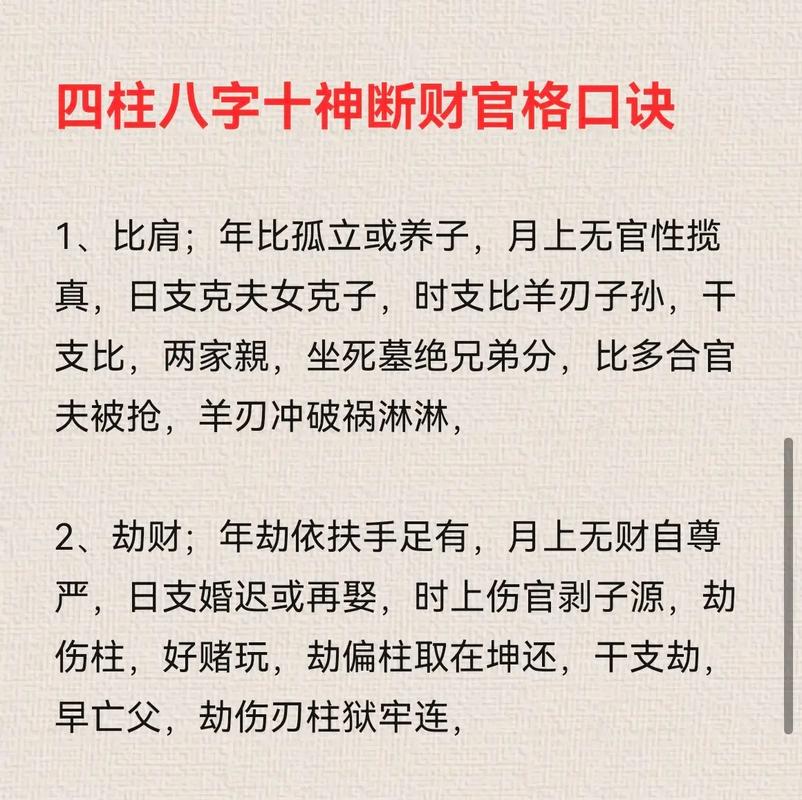 四柱八字十神断财官格口诀

1、比肩；年比孤立或养子，月上无官性揽真，日支克夫女克子，时支比羊刃子孙，干支比，两家親，坐死墓绝兄弟分，比多合官夫被抢，羊刃冲破祸淋淋，

2、劫财；年劫依扶手足有，月上无财自尊严，日支婚迟或再娶，时上伤官剥子源，劫伤柱，好赌玩，劫偏柱取在坤还，干支劫，早亡父，劫伤刃柱狱牢连，